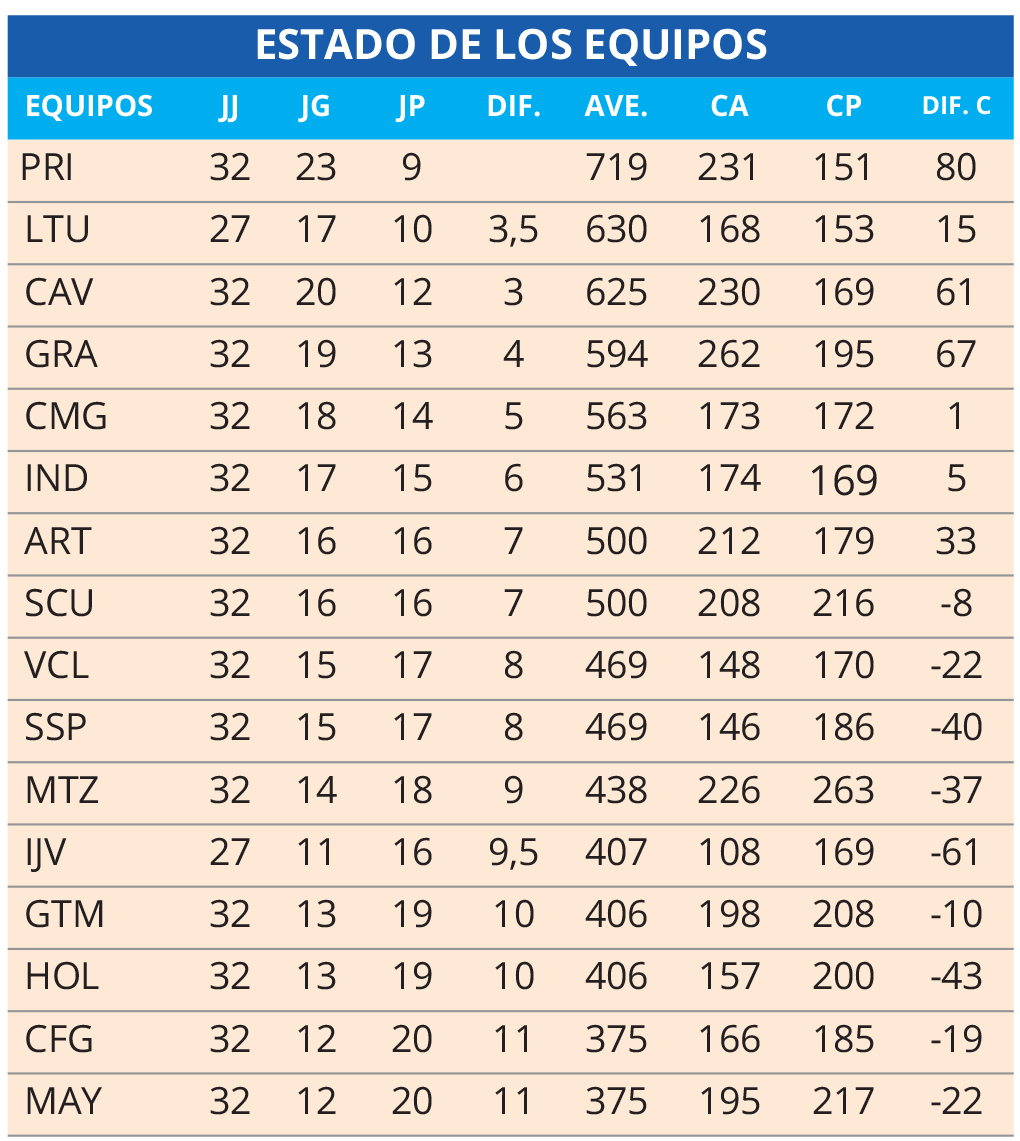 ESTADO DE LOS EQUIPOS

| EQUIPOS | JJ | JG | JP | DIF. | AVE. | CA | CP | DIF. C |
|---|---|---|---|---|---|---|---|---|
| PRI | 32 | 23 | 9 | | 719 | 231 | 151 | 80 |
| LTU | 27 | 17 | 10 | 3,5 | 630 | 168 | 153 | 15 |
| CAV | 32 | 20 | 12 | 3 | 625 | 230 | 169 | 61 |
| GRA | 32 | 19 | 13 | 4 | 594 | 262 | 195 | 67 |
| CMG | 32 | 18 | 14 | 5 | 563 | 173 | 172 | 1 |
| IND | 32 | 17 | 15 | 6 | 531 | 174 | 169 | 5 |
| ART | 32 | 16 | 16 | 7 | 500 | 212 | 179 | 33 |
| SCU | 32 | 16 | 16 | 7 | 500 | 208 | 216 | -8 |
| VCL | 32 | 15 | 17 | 8 | 469 | 148 | 170 | -22 |
| SSP | 32 | 15 | 17 | 8 | 469 | 146 | 186 | -40 |
| MTZ | 32 | 14 | 18 | 9 | 438 | 226 | 263 | -37 |
| IJV | 27 | 11 | 16 | 9,5 | 407 | 108 | 169 | -61 |
| GTM | 32 | 13 | 19 | 10 | 406 | 198 | 208 | -10 |
| HOL | 32 | 13 | 19 | 10 | 406 | 157 | 200 | -43 |
| CFG | 32 | 12 | 20 | 11 | 375 | 166 | 185 | -19 |
| MAY | 32 | 12 | 20 | 11 | 375 | 195 | 217 | -22 |